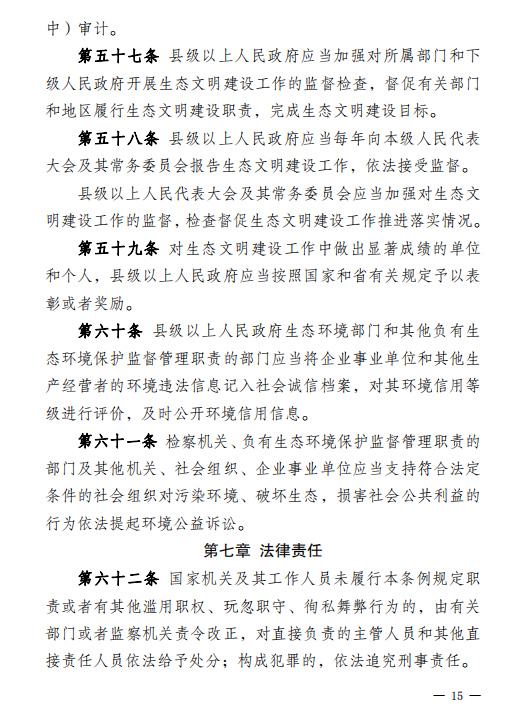 中）审计。

第五十七条 县级以上人民政府应当加强对所属部门和下级人民政府开展生态文明建设工作的监督检查，督促有关部门和地区履行生态文明建设职责，完成生态文明建设目标。

第五十八条 县级以上人民政府应当每年向本级人民代表大会及其常务委员会报告生态文明建设工作，依法接受监督。

县级以上人民代表大会及其常务委员会应当加强对生态文明建设工作的监督，检查督促生态文明建设工作推进落实情况。

第五十九条 对生态文明建设工作中做出显著成绩的单位和个人，县级以上人民政府应当按照国家和省有关规定予以表彰或者奖励。

第六十条 县级以上人民政府生态环境部门和其他负有生态环境保护监督管理职责的部门应当将企业事业单位和其他生产经营者的环境违法信息记入社会诚信档案，对其环境信用等级进行评价，及时公开环境信用信息。

第六十一条 检察机关、负有生态环境保护监督管理职责的部门及其他机关、社会组织、企业事业单位应当支持符合法定条件的社会组织对污染环境、破坏生态，损害社会公共利益的行为依法提起环境公益诉讼。

第七章 法律责任

第六十二条 国家机关及其工作人员未履行本条例规定职责或者有其他滥用职权、玩忽职守、徇私舞弊行为的，由有关部门或者监察机关责令改正，对直接负责的主管人员和其他直接责任人员依法给予处分；构成犯罪的，依法追究刑事责任。

— 15 —